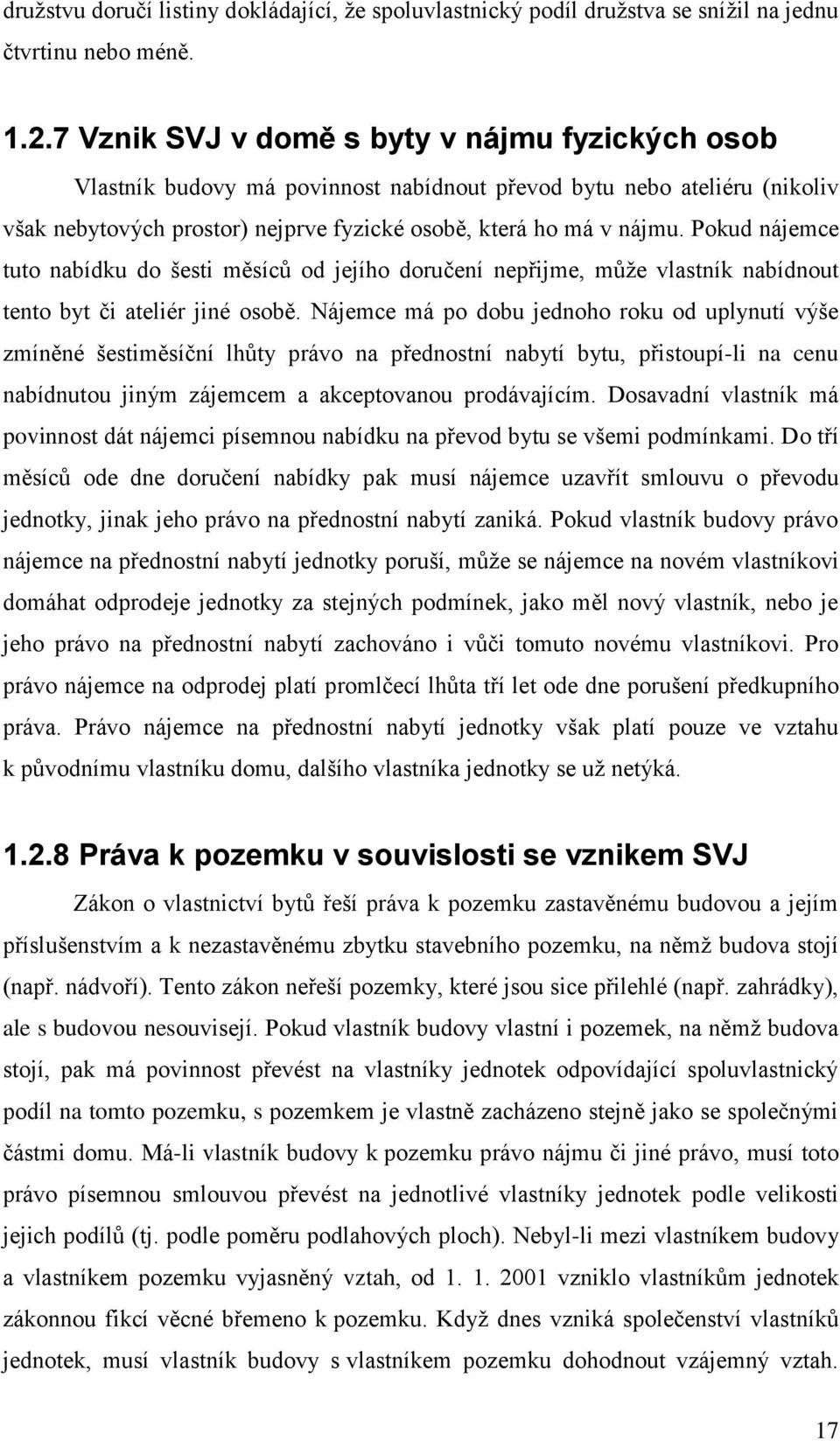 družstvu doručí listiny dokládající, že spoluvlastnický podíl družstva se snížil na jednu čtvrtinu nebo méně.

1.2.7 Vznik SVJ v domě s byty v nájmu fyzických osob

Vlastník budovy má povinnost nabídnout převod bytu nebo ateliéru (nikoliv však nebytových prostor) nejprve fyzické osobě, která ho má v nájmu. Pokud nájemce tuto nabídku do šesti měsíců od jejího doručení nepřijme, může vlastník nabídnout tento byt či ateliér jiné osobě. Nájemce má po dobu jednoho roku od uplynutí výše zmíněné šestiměsíční lhůty právo na přednostní nabytí bytu, přistoupí-li na cenu nabídnutou jiným zájemcem a akceptovanou prodávajícím. Dosavadní vlastník má povinnost dát nájemci písemnou nabídku na převod bytu se všemi podmínkami. Do tří měsíců ode dne doručení nabídky pak musí nájemce uzavřít smlouvu o převodu jednotky, jinak jeho právo na přednostní nabytí zaniká. Pokud vlastník budovy právo nájemce na přednostní nabytí jednotky poruší, může se nájemce na novém vlastníkovi domáhat odprodeje jednotky za stejných podmínek, jako měl nový vlastník, nebo je jeho právo na přednostní nabytí zachováno i vůči tomuto novému vlastníkovi. Pro právo nájemce na odprodej platí promlčecí lhůta tří let ode dne porušení předkupního práva. Právo nájemce na přednostní nabytí jednotky však platí pouze ve vztahu k původnímu vlastníku domu, dalšího vlastníka jednotky se už netýká.

1.2.8 Práva k pozemku v souvislosti se vznikem SVJ

Zákon o vlastnictví bytů řeší práva k pozemku zastavěnému budovou a jejím příslušenstvím a k nezastavěnému zbytku stavebního pozemku, na němž budova stojí (např. nádvoří). Tento zákon neřeší pozemky, které jsou sice přilehlé (např. zahrádky), ale s budovou nesouvisejí. Pokud vlastník budovy vlastní i pozemek, na němž budova stojí, pak má povinnost převést na vlastníky jednotek odpovídající spoluvlastnický podíl na tomto pozemku, s pozemkem je vlastně zacházeno stejně jako se společnými částmi domu. Má-li vlastník budovy k pozemku právo nájmu či jiné právo, musí toto právo písemnou smlouvou převést na jednotlivé vlastníky jednotek podle velikosti jejich podílů (tj. podle poměru podlahových ploch). Nebyl-li mezi vlastníkem budovy a vlastníkem pozemku vyjasněný vztah, od 1. 1. 2001 vzniklo vlastníkům jednotek zákonnou fikcí věcné břemeno k pozemku. Když dnes vzniká společenství vlastníků jednotek, musí vlastník budovy s vlastníkem pozemku dohodnout vzájemný vztah.

17